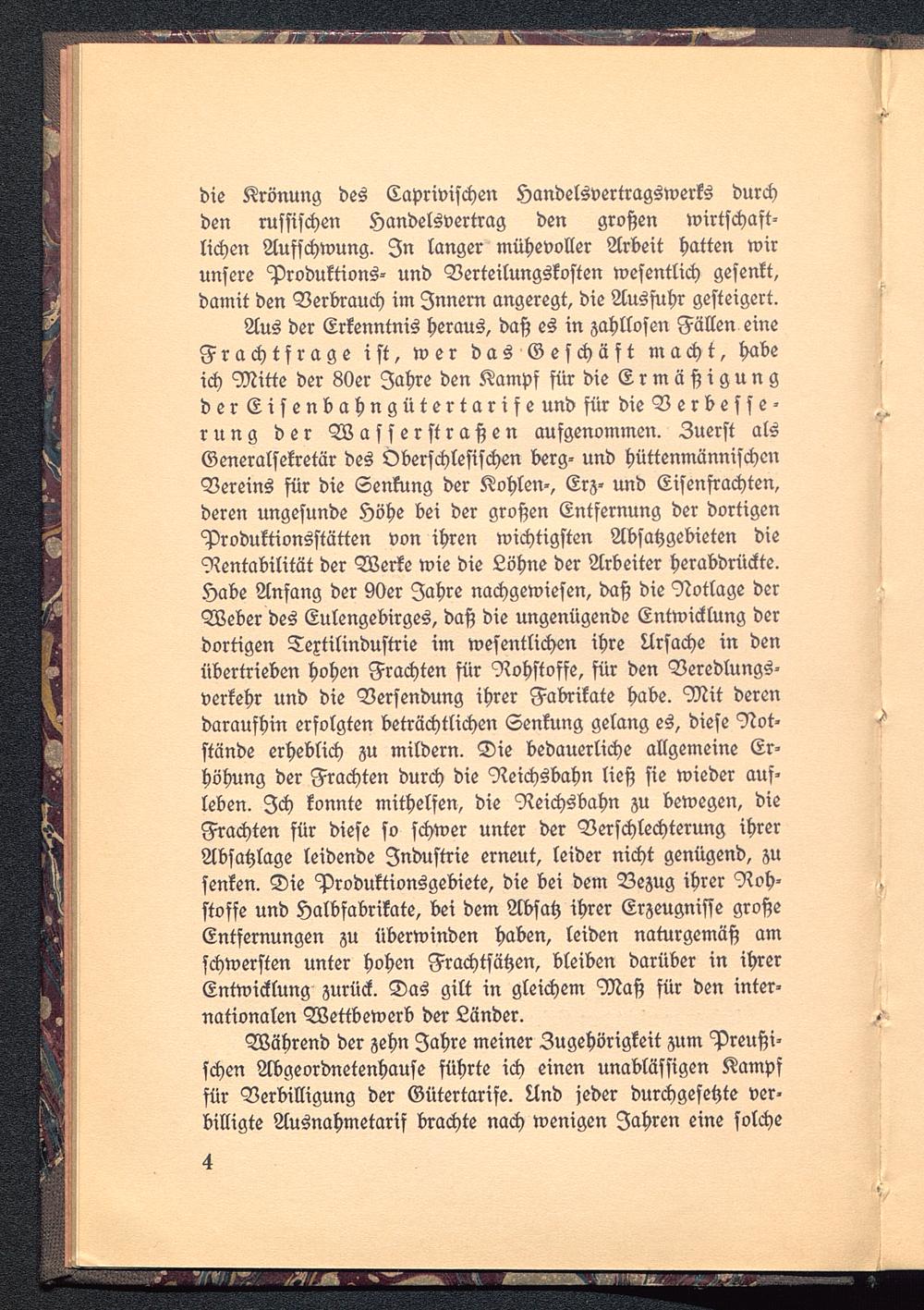 die Krönung des Caprivischen Handelsvertragswerks durch den russischen Handelsvertrag den großen wirtschaftlichen Aufschwung. In langer mühevoller Arbeit hatten wir unsere Produktions- und Verteilungskosten wesentlich gesenkt, damit den Verbrauch im Innern angeregt, die Ausfuhr gesteigert.

Aus der Erkenntnis heraus, daß es in zahllosen Fällen eine Frachtfrage ist, wer das Geschäft macht, habe ich Mitte der 80er Jahre den Kampf für die Ermäßigung der Eisenbahngütertarife und für die Verbesserung der Wasserstraßen aufgenommen. Zuerst als Generalsekretär des Oberschlesischen berg- und hüttenmännischen Vereins für die Senkung der Kohlen-, Erz- und Eisenfrachten, deren ungesunde Höhe bei der großen Entfernung der dortigen Produktionsstätten von ihren wichtigsten Absatzgebieten die Rentabilität der Werke wie die Löhne der Arbeiter herabdrückte. Habe Anfang der 90er Jahre nachgewiesen, daß die Notlage der Weber des Eulengebirges, daß die ungenügende Entwicklung der dortigen Textilindustrie im wesentlichen ihre Ursache in den übertrieben hohen Frachten für Rohstoffe, für den Veredlungsverkehr und die Versendung ihrer Fabrikate habe. Mit deren daraufhin erfolgten beträchtlichen Senkung gelang es, diese Notstände erheblich zu mildern. Die bedauerliche allgemeine Erhöhung der Frachten durch die Reichsbahn ließ sie wieder aufleben. Ich konnte mithelfen, die Reichsbahn zu bewegen, die Frachten für diese so schwer unter der Verschlechterung ihrer Absatzlage leidende Industrie erneut, leider nicht genügend, zu senken. Die Produktionsgebiete, die bei dem Bezug ihrer Rohstoffe und Halbfabrikate, bei dem Absatz ihrer Erzeugnisse große Entfernungen zu überwinden haben, leiden naturgemäß am schwersten unter hohen Frachtsätzen, bleiben darüber in ihrer Entwicklung zurück. Das gilt in gleichem Maß für den internationalen Wettbewerb der Länder.

Während der zehn Jahre meiner Zugehörigkeit zum Preußischen Abgeordnetenhause führte ich einen unablässigen Kampf für Verbilligung der Gütertarife. Und jeder durchgesetzte verbilligte Ausnahmetarif brachte nach wenigen Jahren eine solche

4